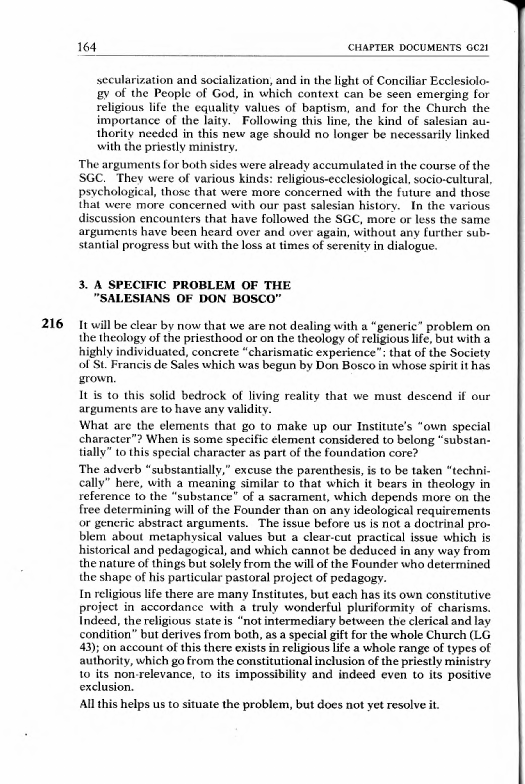 164 CHAPTER DOCUMENTS GC21

secularization and socialization, and in the light of Conciliar Ecclesiology of the People of God, in which context can be seen emerging for religious life the equality values of baptism, and for the Church the importance of the laity. Following this line, the kind of salesian authority needed in this new age should no longer be necessarily linked with the priestly ministry.

The arguments for both sides were already accumulated in the course of the SGC. They were of various kinds: religious-ecclesiological, socio-cultural, psychological, those that were more concerned with the future and those that were more concerned with our past salesian history. In the various discussion encounters that have followed the SGC, more or less the same arguments have been heard over and over again, without any further substantial progress but with the loss at times of serenity in dialogue.

3. A SPECIFIC PROBLEM OF THE "SALESIANS OF DON BOSCO"

216 It will be clear by now that we are not dealing with a "generic" problem on the theology of the priesthood or on the theology of religious life, but with a highly individuated, concrete "charismatic experience": that of the Society of St. Francis de Sales which was begun by Don Bosco in whose spirit it has grown.

It is to this solid bedrock of living reality that we must descend if our arguments are to have any validity.

What are the elements that go to make up our Institute's "own special character"? When is some specific element considered to belong "substantially" to this special character as part of the foundation core?

The adverb "substantially," excuse the parenthesis, is to be taken "technically" here, with a meaning similar to that which it bears in theology in reference to the "substance" of a sacrament, which depends more on the free determining will of the Founder than on any ideological requirements or generic abstract arguments. The issue before us is not a doctrinal problem about metaphysical values but a clear-cut practical issue which is historical and pedagogical, and which cannot be deduced in any way from the nature of things but solely from the will of the Founder who determined the shape of his particular pastoral project of pedagogy.

In religious life there are many Institutes, but each has its own constitutive project in accordance with a truly wonderful pluriformity of charisms. Indeed, the religious state is "not intermediary between the clerical and lay condition" but derives from both, as a special gift for the whole Church (LG 43); on account of this there exists in religious life a whole range of types of authority, which go from the constitutional inclusion of the priestly ministry to its non-relevance, to its impossibility and indeed even to its positive exclusion.

All this helps us to situate the problem, but does not yet resolve it.